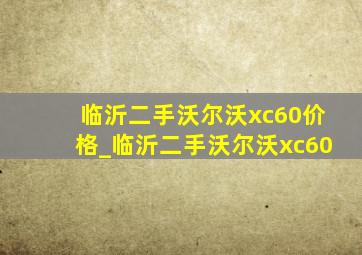 临沂二手沃尔沃xc60价格_临沂二手沃尔沃xc60